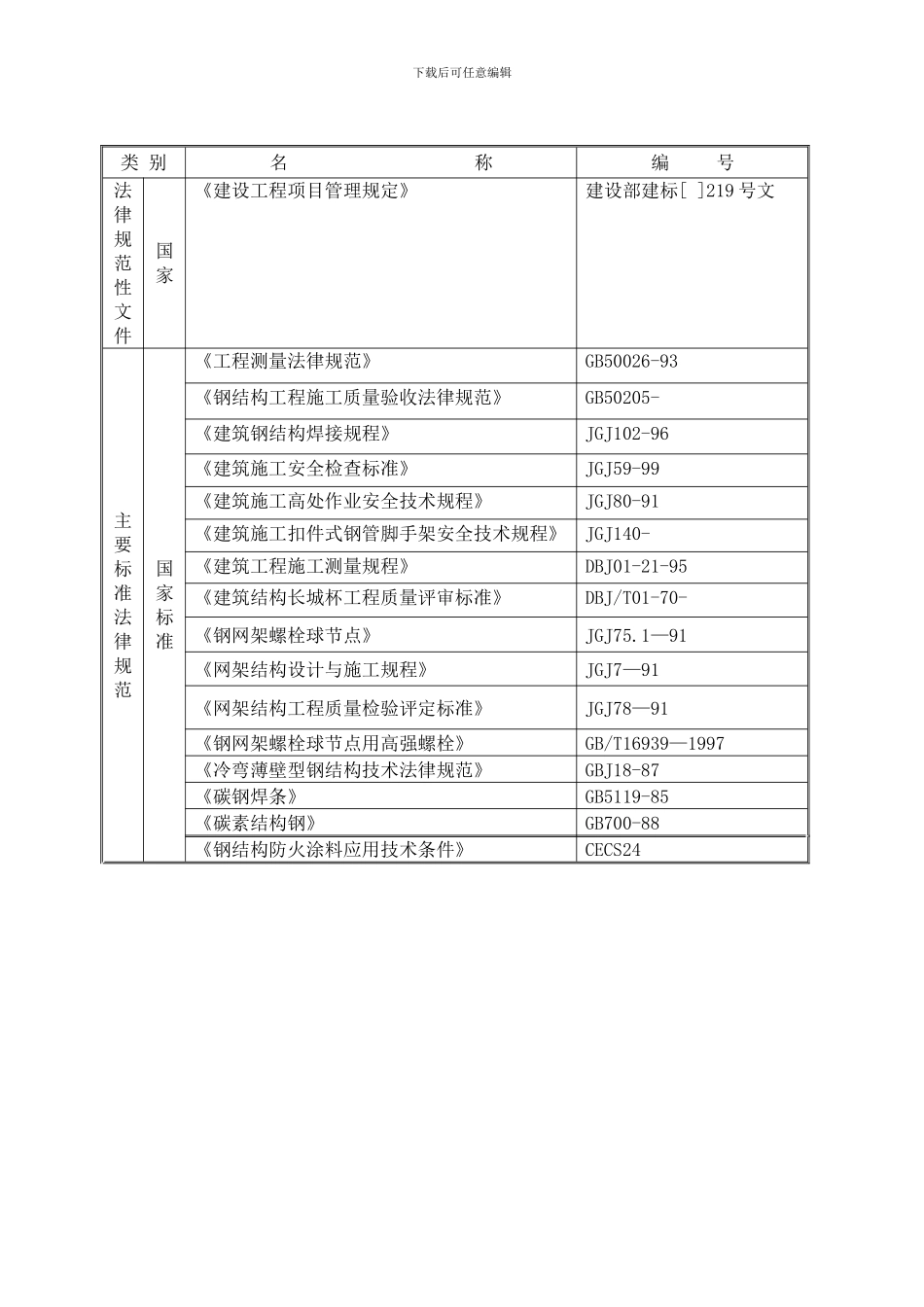 下载后可任意编辑

| 类 别 |  | 名 称 | 编 号 |
|---|---|---|---|
| 法律规范性文件 | 国家 | 《建设工程项目管理规定》 | 建设部建标[ ]219号文 |
| 主要标准法律规范 | 国家标准 | 《工程测量法律规范》 | GB50026-93 |
|  |  | 《钢结构工程施工质量验收法律规范》 | GB50205- |
|  |  | 《建筑钢结构焊接规程》 | JGJ102-96 |
|  |  | 《建筑施工安全检查标准》 | JGJ59-99 |
|  |  | 《建筑施工高处作业安全技术规程》 | JGJ80-91 |
|  |  | 《建筑施工扣件式钢管脚手架安全技术规程》 | JGJ140- |
|  |  | 《建筑工程施工测量规程》 | DBJ01-21-95 |
|  |  | 《建筑结构长城杯工程质量评审标准》 | DBJ/T01-70- |
|  |  | 《钢网架螺栓球节点》 | JGJ75.1—91 |
|  |  | 《网架结构设计与施工规程》 | JGJ7—91 |
|  |  | 《网架结构工程质量检验评定标准》 | JGJ78—91 |
|  |  | 《钢网架螺栓球节点用高强螺栓》 | GB/T16939—1997 |
|  |  | 《冷弯薄壁型钢结构技术法律规范》 | GBJ18-87 |
|  |  | 《碳钢焊条》 | GB5119-85 |
|  |  | 《碳素结构钢》 | GB700-88 |
|  |  | 《钢结构防火涂料应用技术条件》 | CECS24 |